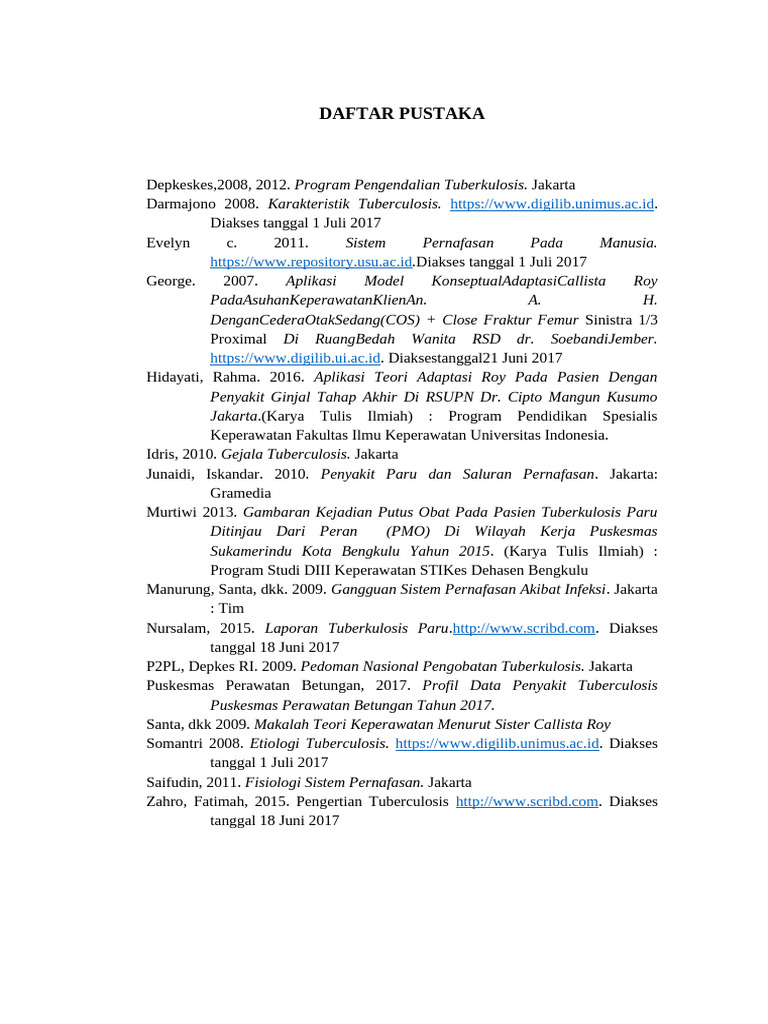 DAFTAR PUSTAKA

Depkeskes,2008, 2012. Program Pengendalian Tuberkulosis. Jakarta

Darmajono 2008. Karakteristik Tuberculosis. https://www.digilib.unimus.ac.id. Diakses tanggal 1 Juli 2017

Evelyn c. 2011. Sistem Pernafasan Pada Manusia. https://www.repository.usu.ac.id.Diakses tanggal 1 Juli 2017

George. 2007. Aplikasi Model KonseptualAdaptasiCallista Roy PadaAsuhanKeperawatanKlienAn. A. H. DenganCederaOtakSedang(COS) + Close Fraktur Femur Sinistra 1/3 Proximal Di RuangBedah Wanita RSD dr. SoebandiJember. https://www.digilib.ui.ac.id. Diaksestanggal21 Juni 2017

Hidayati, Rahma. 2016. Aplikasi Teori Adaptasi Roy Pada Pasien Dengan Penyakit Ginjal Tahap Akhir Di RSUPN Dr. Cipto Mangun Kusumo Jakarta.(Karya Tulis Ilmiah) : Program Pendidikan Spesialis Keperawatan Fakultas Ilmu Keperawatan Universitas Indonesia.

Idris, 2010. Gejala Tuberculosis. Jakarta

Junaidi, Iskandar. 2010. Penyakit Paru dan Saluran Pernafasan. Jakarta: Gramedia

Murtiwi 2013. Gambaran Kejadian Putus Obat Pada Pasien Tuberkulosis Paru Ditinjau Dari Peran (PMO) Di Wilayah Kerja Puskesmas Sukamerindu Kota Bengkulu Yahun 2015. (Karya Tulis Ilmiah) : Program Studi DIII Keperawatan STIKes Dehasen Bengkulu

Manurung, Santa, dkk. 2009. Gangguan Sistem Pernafasan Akibat Infeksi. Jakarta : Tim

Nursalam, 2015. Laporan Tuberkulosis Paru.http://www.scribd.com. Diakses tanggal 18 Juni 2017

P2PL, Depkes RI. 2009. Pedoman Nasional Pengobatan Tuberkulosis. Jakarta

Puskesmas Perawatan Betungan, 2017. Profil Data Penyakit Tuberculosis Puskesmas Perawatan Betungan Tahun 2017.

Santa, dkk 2009. Makalah Teori Keperawatan Menurut Sister Callista Roy

Somantri 2008. Etiologi Tuberculosis. https://www.digilib.unimus.ac.id. Diakses tanggal 1 Juli 2017

Saifudin, 2011. Fisiologi Sistem Pernafasan. Jakarta

Zahro, Fatimah, 2015. Pengertian Tuberculosis http://www.scribd.com. Diakses tanggal 18 Juni 2017